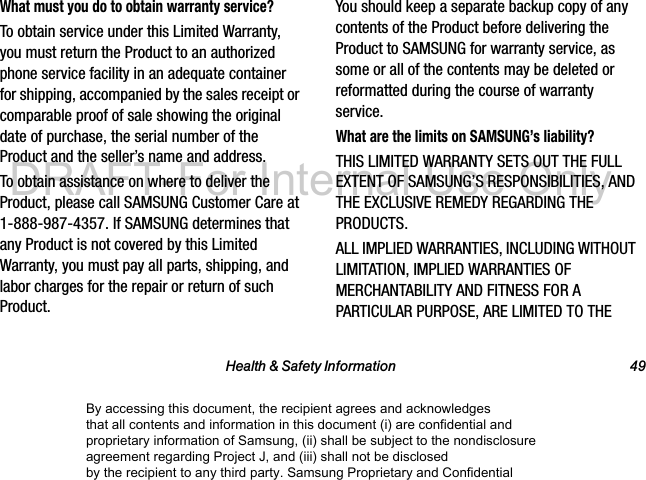 What must you do to obtain warranty service?

To obtain service under this Limited Warranty, you must return the Product to an authorized phone service facility in an adequate container for shipping, accompanied by the sales receipt or comparable proof of sale showing the original date of purchase, the serial number of the Product and the seller's name and address.

To obtain assistance on where to deliver the Product, please call SAMSUNG Customer Care at 1-888-987-4357. If SAMSUNG determines that any Product is not covered by this Limited Warranty, you must pay all parts, shipping, and labor charges for the repair or return of such Product.

You should keep a separate backup copy of any contents of the Product before delivering the Product to SAMSUNG for warranty service, as some or all of the contents may be deleted or reformatted during the course of warranty service.

What are the limits on SAMSUNG's liability?

THIS LIMITED WARRANTY SETS OUT THE FULL EXTENT OF SAMSUNG'S RESPONSIBILITIES, AND THE EXCLUSIVE REMEDY REGARDING THE PRODUCTS.

ALL IMPLIED WARRANTIES, INCLUDING WITHOUT LIMITATION, IMPLIED WARRANTIES OF MERCHANTABILITY AND FITNESS FOR A PARTICULAR PURPOSE, ARE LIMITED TO THE

DRAFT For Internal Use Only

Health & Safety Information 49

By accessing this document, the recipient agrees and acknowledges that all contents and information in this document (i) are confidential and proprietary information of Samsung, (ii) shall be subject to the nondisclosure agreement regarding Project J, and (iii) shall not be disclosed by the recipient to any third party. Samsung Proprietary and Confidential